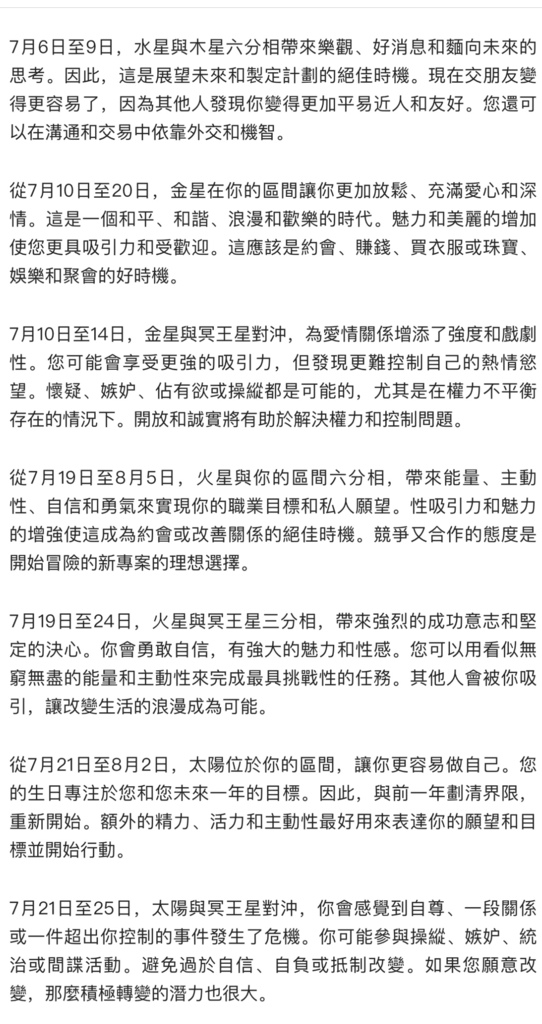 7月6日至9日，水星與木星六分相帶來樂觀、好消息和麵向未來的思考。因此，這是展望未來和製定計劃的絕佳時機。現在交朋友變得更容易了，因為其他人發現你變得更加平易近人和友好。您還可以在溝通和交易中依靠外交和機智。

從7月10日至20日，金星在你的區間讓你更加放鬆、充滿愛心和深情。這是一個和平、和諧、浪漫和歡樂的時代。魅力和美麗的增加使您更具吸引力和受歡迎。這應該是約會、賺錢、買衣服或珠寶、娛樂和聚會的好時機。

7月10日至14日，金星與冥王星對沖，為愛情關係增添了強度和戲劇性。您可能會享受更強的吸引力，但發現更難控制自己的熱情慾望。懷疑、嫉妒、佔有欲或操縱都是可能的，尤其是在權力不平衡存在的情況下。開放和誠實將有助於解決權力和控制問題。

從7月19日至8月5日，火星與你的區間六分相，帶來能量、主動性、自信和勇氣來實現你的職業目標和私人願望。性吸引力和魅力的增強使這成為約會或改善關係的絕佳時機。競爭又合作的態度是開始冒險的新專案的理想選擇。

7月19日至24日，火星與冥王星三分相，帶來強烈的成功意志和堅定的決心。你會勇敢自信，有強大的魅力和性感。您可以用看似無窮無盡的能量和主動性來完成最具挑戰性的任務。其他人會被你吸引，讓改變生活的浪漫成為可能。

從7月21日至8月2日，太陽位於你的區間，讓你更容易做自己。您的生日專注於您和您未來一年的目標。因此，與前一年劃清界限，重新開始。額外的精力、活力和主動性最好用來表達你的願望和目標並開始行動。

7月21日至25日，太陽與冥王星對沖，你會感覺到自尊、一段關係或一件超出你控制的事件發生了危機。你可能參與操縱、嫉妒、統治或間諜活動。避免過於自信、自負或抵制改變。如果您願意改變，那麼積極轉變的潛力也很大。